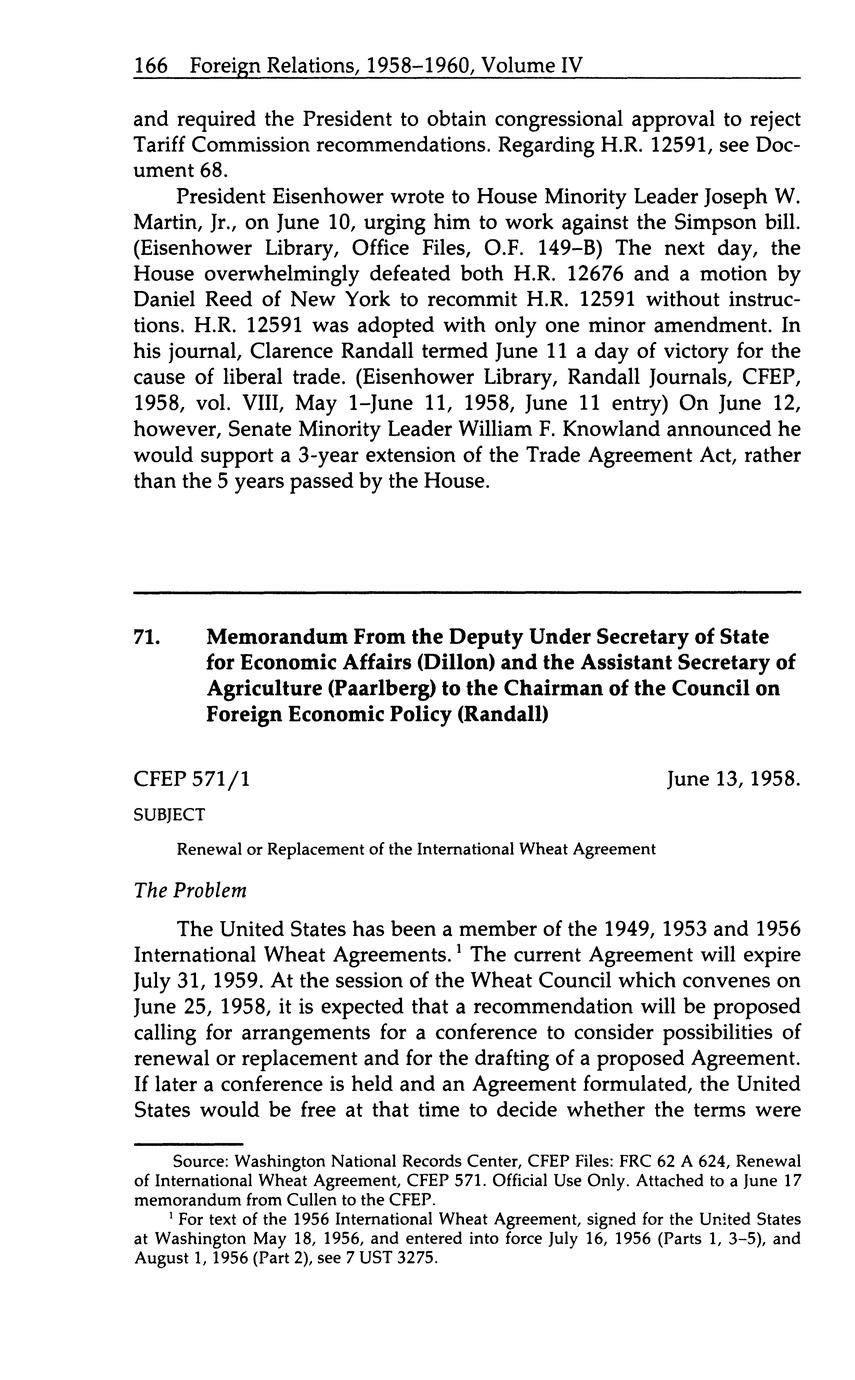 166 Foreign Relations, 1958–1960, Volume IV

and required the President to obtain congressional approval to reject Tariff Commission recommendations. Regarding H.R. 12591, see Document 68.

President Eisenhower wrote to House Minority Leader Joseph W. Martin, Jr., on June 10, urging him to work against the Simpson bill. (Eisenhower Library, Office Files, O.F. 149–B) The next day, the House overwhelmingly defeated both H.R. 12676 and a motion by Daniel Reed of New York to recommit H.R. 12591 without instructions. H.R. 12591 was adopted with only one minor amendment. In his journal, Clarence Randall termed June 11 a day of victory for the cause of liberal trade. (Eisenhower Library, Randall Journals, CFEP, 1958, vol. VIII, May 1–June 11, 1958, June 11 entry) On June 12, however, Senate Minority Leader William F. Knowland announced he would support a 3-year extension of the Trade Agreement Act, rather than the 5 years passed by the House.

71. Memorandum From the Deputy Under Secretary of State for Economic Affairs (Dillon) and the Assistant Secretary of Agriculture (Paarlberg) to the Chairman of the Council on Foreign Economic Policy (Randall)

CFEP 571/1 June 13, 1958.

SUBJECT

Renewal or Replacement of the International Wheat Agreement

The Problem

The United States has been a member of the 1949, 1953 and 1956 International Wheat Agreements.$^1$ The current Agreement will expire July 31, 1959. At the session of the Wheat Council which convenes on June 25, 1958, it is expected that a recommendation will be proposed calling for arrangements for a conference to consider possibilities of renewal or replacement and for the drafting of a proposed Agreement. If later a conference is held and an Agreement formulated, the United States would be free at that time to decide whether the terms were

Source: Washington National Records Center, CFEP Files: FRC 62 A 624, Renewal of International Wheat Agreement, CFEP 571. Official Use Only. Attached to a June 17 memorandum from Cullen to the CFEP.

$^1$ For text of the 1956 International Wheat Agreement, signed for the United States at Washington May 18, 1956, and entered into force July 16, 1956 (Parts 1, 3–5), and August 1, 1956 (Part 2), see 7 UST 3275.